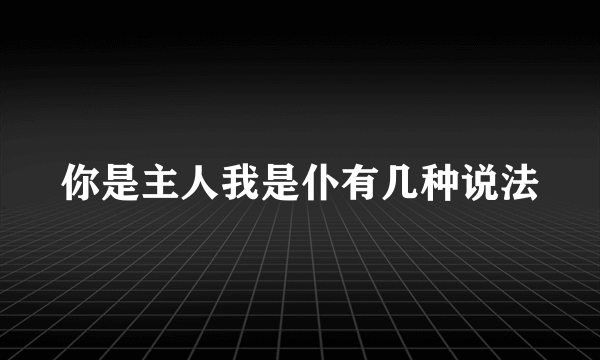 你是主人我是仆有几种说法